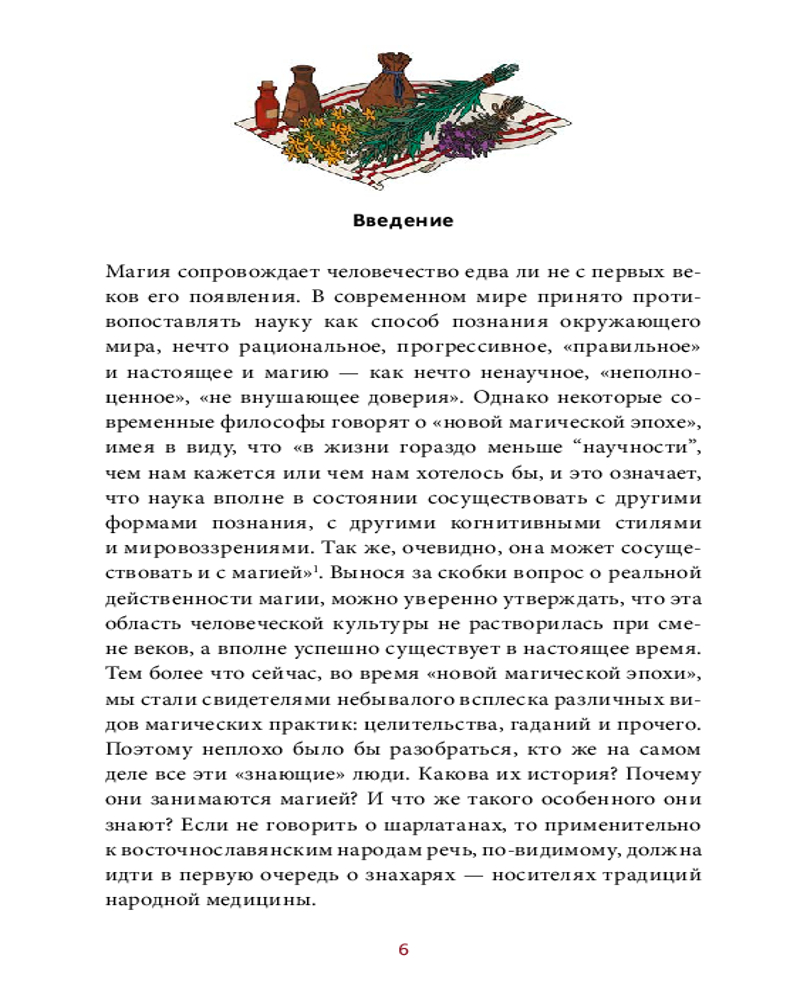 Введение

Магия сопровождает человечество едва ли не с первых веков его появления. В современном мире принято противопоставлять науку как способ познания окружающего мира, нечто рациональное, прогрессивное, «правильное» и настоящее и магию — как нечто ненаучное, «неполноценное», «не внушающее доверия». Однако некоторые современные философы говорят о «новой магической эпохе», имея в виду, что «в жизни гораздо меньше “научности”, чем нам кажется или чем нам хотелось бы, и это означает, что наука вполне в состоянии сосуществовать с другими формами познания, с другими когнитивными стилями и мировоззрениями. Так же, очевидно, она может сосуществовать и с магией»$^1$. Вынося за скобки вопрос о реальной действенности магии, можно уверенно утверждать, что эта область человеческой культуры не растворилась при смене веков, а вполне успешно существует в настоящее время. Тем более что сейчас, во время «новой магической эпохи», мы стали свидетелями небывалого всплеска различных видов магических практик: целительства, гаданий и прочего. Поэтому неплохо было бы разобраться, кто же на самом деле все эти «знающие» люди. Какова их история? Почему они занимаются магией? И что же такого особенного они знают? Если не говорить о шарлатанах, то применительно к восточнославянским народам речь, по-видимому, должна идти в первую очередь о знахарях — носителях традиций народной медицины.

6